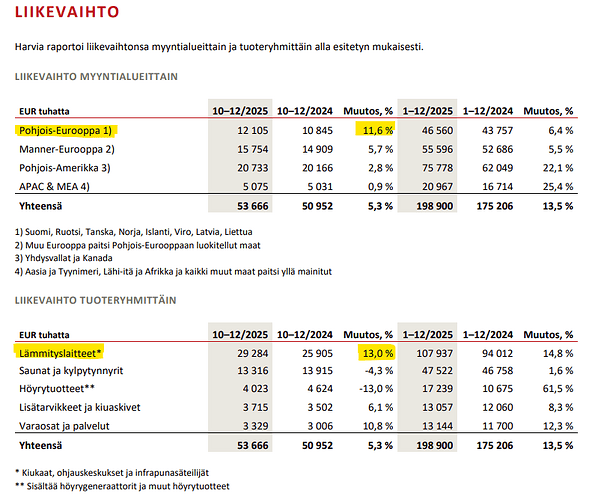 LIIKEVAIHTO

Harvia raportoi liikevaihtonsa myyntialueittain ja tuoteryhmittäin alla esitetyn mukaisesti.

LIIKEVAIHTO MYYNTIALUEITTAIN

| EUR tuhatta | 10–12/2025 | 10–12/2024 | Muutos, % | 1–12/2025 | 1–12/2024 | Muutos, % |
|---|---|---|---|---|---|---|
| Pohjois-Eurooppa 1) | 12 105 | 10 845 | 11,6 % | 46 560 | 43 757 | 6,4 % |
| Manner-Eurooppa 2) | 15 754 | 14 909 | 5,7 % | 55 596 | 52 686 | 5,5 % |
| Pohjois-Amerikka 3) | 20 733 | 20 166 | 2,8 % | 75 778 | 62 049 | 22,1 % |
| APAC & MEA 4) | 5 075 | 5 031 | 0,9 % | 20 967 | 16 714 | 25,4 % |
| Yhteensä | 53 666 | 50 952 | 5,3 % | 198 900 | 175 206 | 13,5 % |

1) Suomi, Ruotsi, Tanska, Norja, Islanti, Viro, Latvia, Liettua
2) Muu Eurooppa paitsi Pohjois-Eurooppaan luokitellut maat
3) Yhdysvallat ja Kanada
4) Aasia ja Tyynimeri, Lähi-itä ja Afrikka ja kaikki muut maat paitsi yllä mainitut

LIIKEVAIHTO TUOTERYHMITTÄIN

| EUR tuhatta | 10–12/2025 | 10–12/2024 | Muutos, % | 1–12/2025 | 1–12/2024 | Muutos, % |
|---|---|---|---|---|---|---|
| Lämmityslaitteet* | 29 284 | 25 905 | 13,0 % | 107 937 | 94 012 | 14,8 % |
| Saunat ja kylpytynnyrit | 13 316 | 13 915 | -4,3 % | 47 522 | 46 758 | 1,6 % |
| Höyrytuotteet** | 4 023 | 4 624 | -13,0 % | 17 239 | 10 675 | 61,5 % |
| Lisätarvikkeet ja kiuaskivet | 3 715 | 3 502 | 6,1 % | 13 057 | 12 060 | 8,3 % |
| Varaosat ja palvelut | 3 329 | 3 006 | 10,8 % | 13 144 | 11 700 | 12,3 % |
| Yhteensä | 53 666 | 50 952 | 5,3 % | 198 900 | 175 206 | 13,5 % |

* Kiukaat, ohjauskeskukset ja infrapunasäteilijät
** Sisältää höyrygeneraattorit ja muut höyrytuotteet